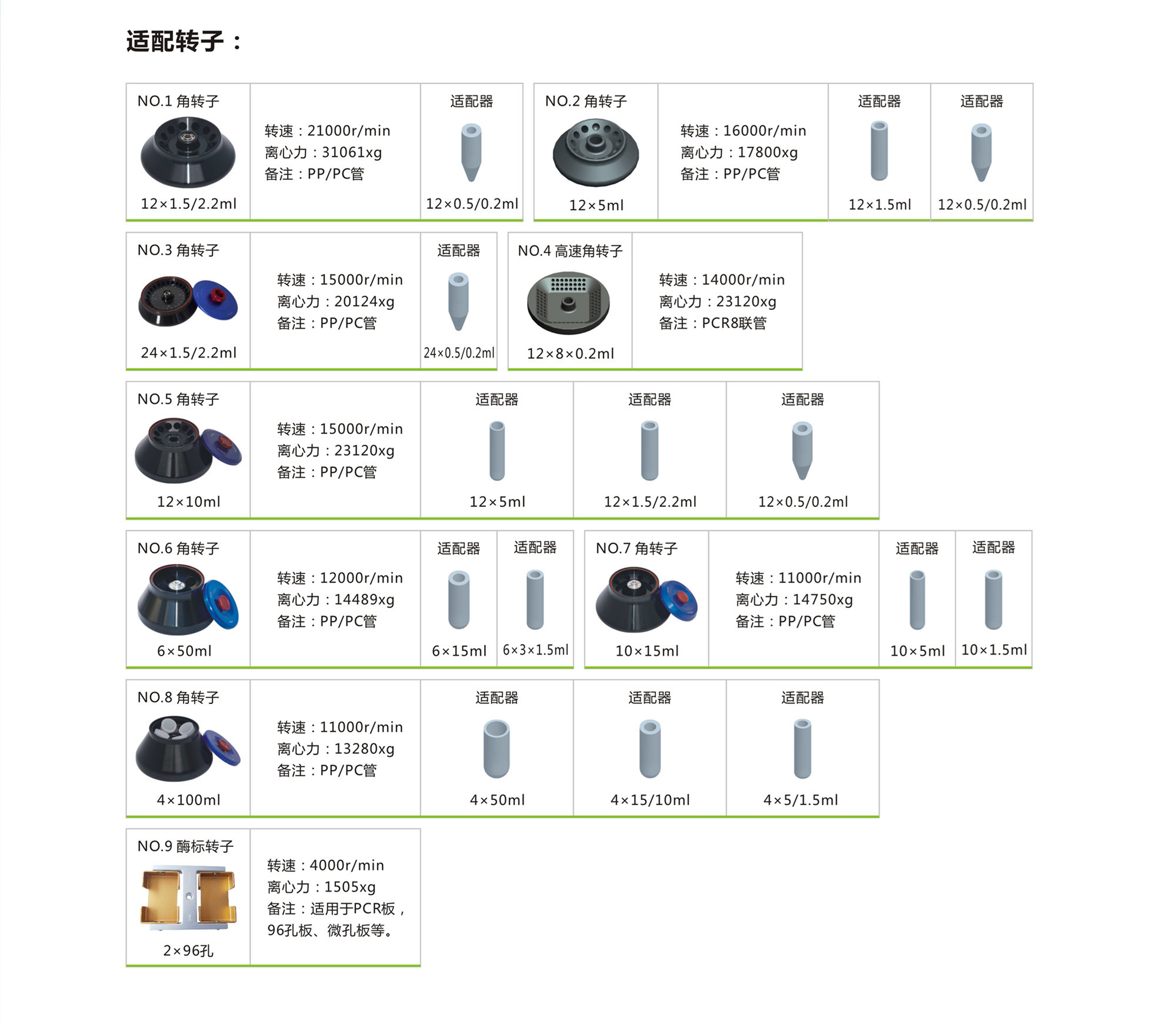 适配转子：

NO.1 角转子
12×1.5/2.2ml

转速：21000r/min
离心力：31061xg
备注：PP/PC管

适配器
12×0.5/0.2ml

NO.2 角转子
12×5ml

转速：16000r/min
离心力：17800xg
备注：PP/PC管

适配器
12×1.5ml

适配器
12×0.5/0.2ml

NO.3 角转子
24×1.5/2.2ml

转速：15000r/min
离心力：20124xg
备注：PP/PC管

适配器
24×0.5/0.2ml

NO.4 高速角转子
12×8×0.2ml

转速：14000r/min
离心力：23120xg
备注：PCR8联管

NO.5 角转子
12×10ml

转速：15000r/min
离心力：23120xg
备注：PP/PC管

适配器
12×5ml

适配器
12×1.5/2.2ml

适配器
12×0.5/0.2ml

NO.6 角转子
6×50ml

转速：12000r/min
离心力：14489xg
备注：PP/PC管

适配器
6×15ml

适配器
6×3×1.5ml

NO.7 角转子
10×15ml

转速：11000r/min
离心力：14750xg
备注：PP/PC管

适配器
10×5ml

适配器
10×1.5ml

NO.8 角转子
4×100ml

转速：11000r/min
离心力：13280xg
备注：PP/PC管

适配器
4×50ml

适配器
4×15/10ml

适配器
4×5/1.5ml

NO.9 酶标转子
2×96孔

转速：4000r/min
离心力：1505xg
备注：适用于PCR板，96孔板、微孔板等。